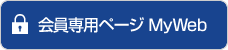 会員専用ページ MyWeb